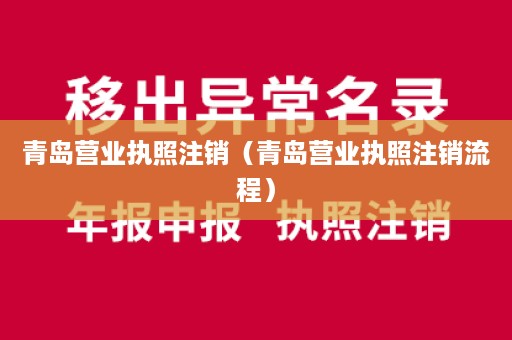 移出异常名录

青岛营业执照注销（青岛营业执照注销流程）

年报申报 执照注销